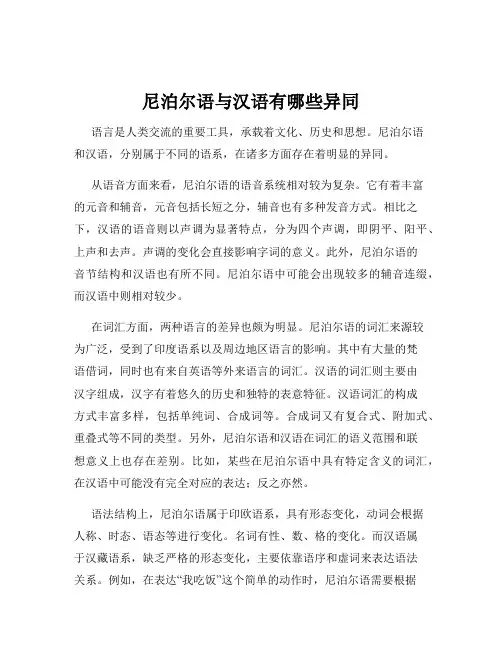 尼泊尔语与汉语有哪些异同

语言是人类交流的重要工具，承载着文化、历史和思想。尼泊尔语和汉语，分别属于不同的语系，在诸多方面存在着明显的异同。

从语音方面来看，尼泊尔语的语音系统相对较为复杂。它有着丰富的元音和辅音，元音包括长短之分，辅音也有多种发音方式。相比之下，汉语的语音则以声调为显著特点，分为四个声调，即阴平、阳平、上声和去声。声调的变化会直接影响字词的意义。此外，尼泊尔语的音节结构和汉语也有所不同。尼泊尔语中可能会出现较多的辅音连缀，而汉语中则相对较少。

在词汇方面，两种语言的差异也颇为明显。尼泊尔语的词汇来源较为广泛，受到了印度语系以及周边地区语言的影响。其中有大量的梵语借词，同时也有来自英语等外来语言的词汇。汉语的词汇则主要由汉字组成，汉字有着悠久的历史和独特的表意特征。汉语词汇的构成方式丰富多样，包括单纯词、合成词等。合成词又有复合式、附加式、重叠式等不同的类型。另外，尼泊尔语和汉语在词汇的语义范围和联想意义上也存在差别。比如，某些在尼泊尔语中具有特定含义的词汇，在汉语中可能没有完全对应的表达；反之亦然。

语法结构上，尼泊尔语属于印欧语系，具有形态变化，动词会根据人称、时态、语态等进行变化。名词有性、数、格的变化。而汉语属于汉藏语系，缺乏严格的形态变化，主要依靠语序和虚词来表达语法关系。例如，在表达“我吃饭”这个简单的动作时，尼泊尔语需要根据